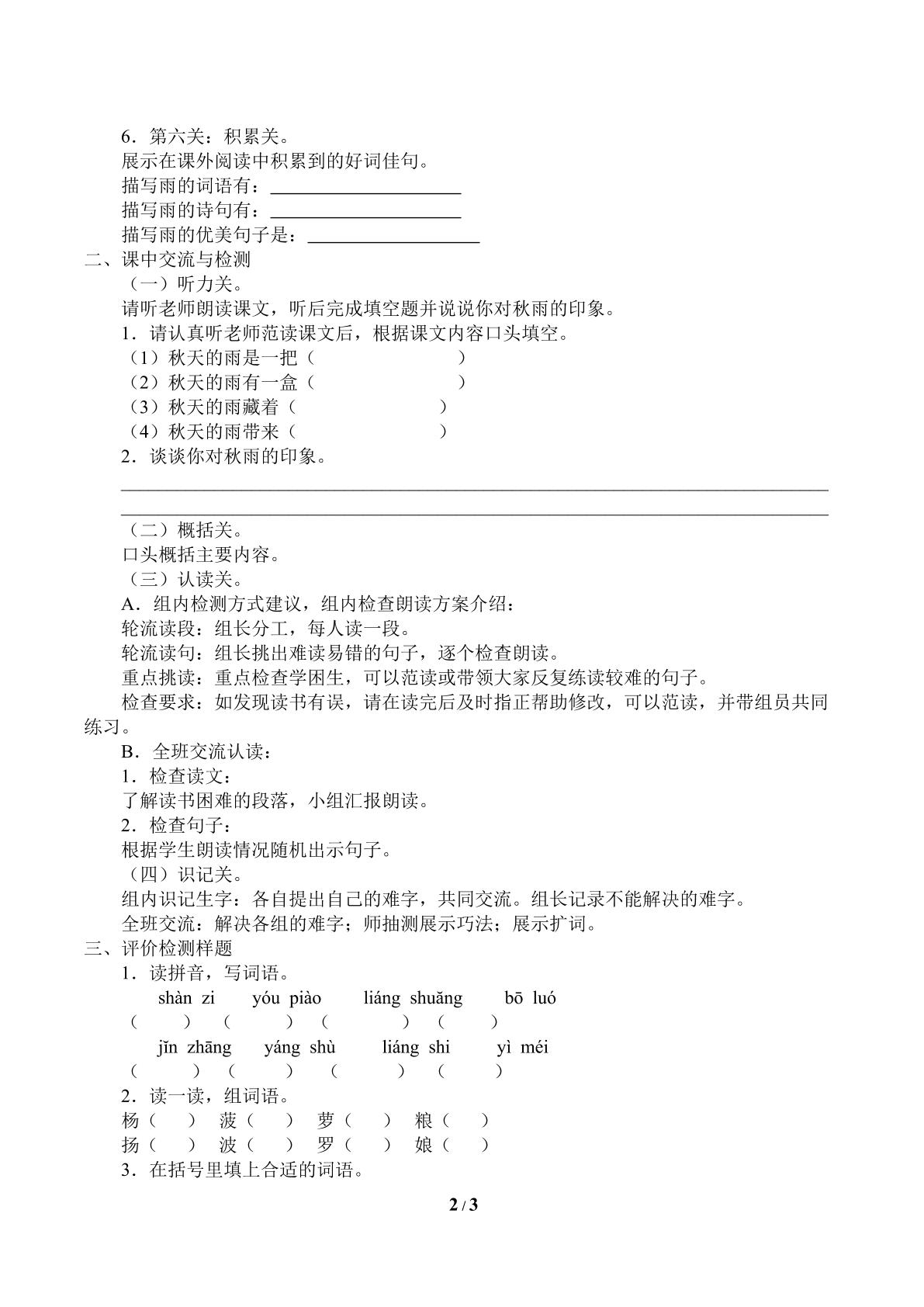 6．第六关：积累关。

展示在课外阅读中积累到的好词佳句。

描写雨的词语有：____

描写雨的诗句有：____

描写雨的优美句子是：____

二、课中交流与检测

（一）听力关。

请听老师朗读课文，听后完成填空题并说说你对秋雨的印象。

1．请认真听老师范读课文后，根据课文内容口头填空。

（1）秋天的雨是一把（ ）

（2）秋天的雨有一盒（ ）

（3）秋天的雨藏着（ ）

（4）秋天的雨带来（ ）

2．谈谈你对秋雨的印象。

____

____

（二）概括关。

口头概括主要内容。

（三）认读关。

A．组内检测方式建议，组内检查朗读方案介绍：

轮流读段：组长分工，每人读一段。

轮流读句：组长挑出难读易错的句子，逐个检查朗读。

重点挑读：重点检查学困生，可以范读或带领大家反复练读较难的句子。

检查要求：如发现读书有误，请在读完后及时指正帮助修改，可以范读，并带组员共同练习。

B．全班交流认读：

1．检查读文：

了解读书困难的段落，小组汇报朗读。

2．检查句子：

根据学生朗读情况随机出示句子。

（四）识记关。

组内识记生字：各自提出自己的难字，共同交流。组长记录不能解决的难字。

全班交流：解决各组的难字；师抽测展示巧法；展示扩词。

三、评价检测样题

1．读拼音，写词语。

shàn zi yóu piào liáng shuǎng bō luó
（ ） （ ） （ ） （ ）

jǐn zhāng yáng shù liáng shi yì méi
（ ） （ ） （ ） （ ）

2．读一读，组词语。

杨（ ） 菠（ ） 萝（ ） 粮（ ）

扬（ ） 波（ ） 罗（ ） 娘（ ）

3．在括号里填上合适的词语。

2 / 3